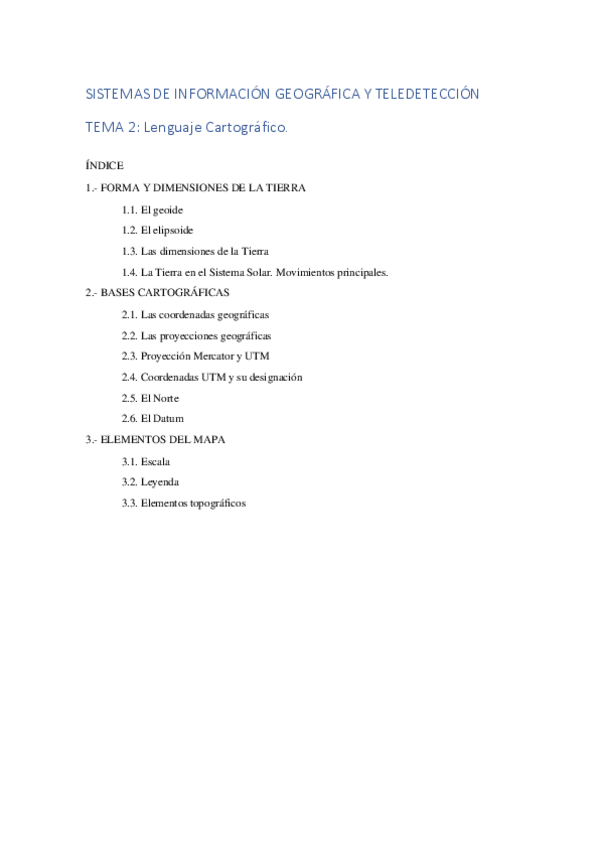 SISTEMAS DE INFORMACIÓN GEOGRÁFICA Y TELEDETECCIÓN

TEMA 2: Lenguaje Cartográfico.

ÍNDICE

1.- FORMA Y DIMENSIONES DE LA TIERRA

1.1. El geoide

1.2. El elipsoide

1.3. Las dimensiones de la Tierra

1.4. La Tierra en el Sistema Solar. Movimientos principales.

2.- BASES CARTOGRÁFICAS

2.1. Las coordenadas geográficas

2.2. Las proyecciones geográficas

2.3. Proyección Mercator y UTM

2.4. Coordenadas UTM y su designación

2.5. El Norte

2.6. El Datum

3.- ELEMENTOS DEL MAPA

3.1. Escala

3.2. Leyenda

3.3. Elementos topográficos